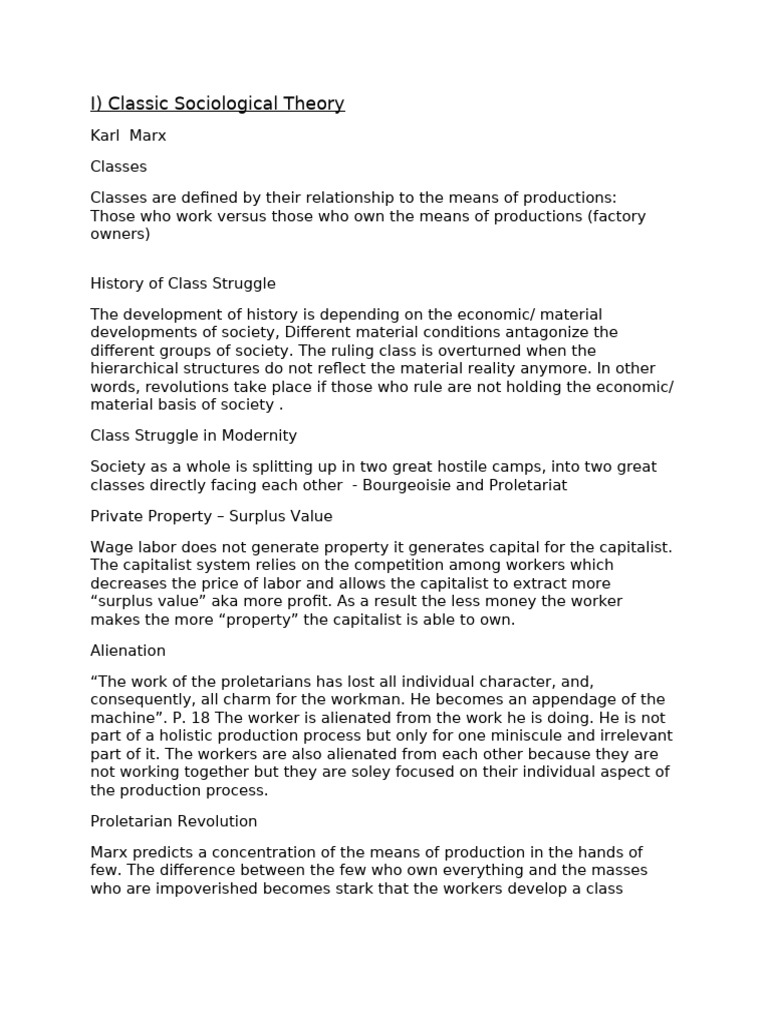 I) Classic Sociological Theory

Karl Marx

Classes

Classes are defined by their relationship to the means of productions: Those who work versus those who own the means of productions (factory owners)

History of Class Struggle

The development of history is depending on the economic/ material developments of society, Different material conditions antagonize the different groups of society. The ruling class is overturned when the hierarchical structures do not reflect the material reality anymore. In other words, revolutions take place if those who rule are not holding the economic/ material basis of society .

Class Struggle in Modernity

Society as a whole is splitting up in two great hostile camps, into two great classes directly facing each other - Bourgeoisie and Proletariat

Private Property – Surplus Value

Wage labor does not generate property it generates capital for the capitalist. The capitalist system relies on the competition among workers which decreases the price of labor and allows the capitalist to extract more “surplus value” aka more profit. As a result the less money the worker makes the more “property” the capitalist is able to own.

Alienation

“The work of the proletarians has lost all individual character, and, consequently, all charm for the workman. He becomes an appendage of the machine”. P. 18 The worker is alienated from the work he is doing. He is not part of a holistic production process but only for one miniscule and irrelevant part of it. The workers are also alienated from each other because they are not working together but they are soley focused on their individual aspect of the production process.

Proletarian Revolution

Marx predicts a concentration of the means of production in the hands of few. The difference between the few who own everything and the masses who are impoverished becomes stark that the workers develop a class